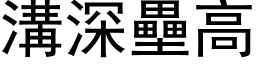 溝深壘高